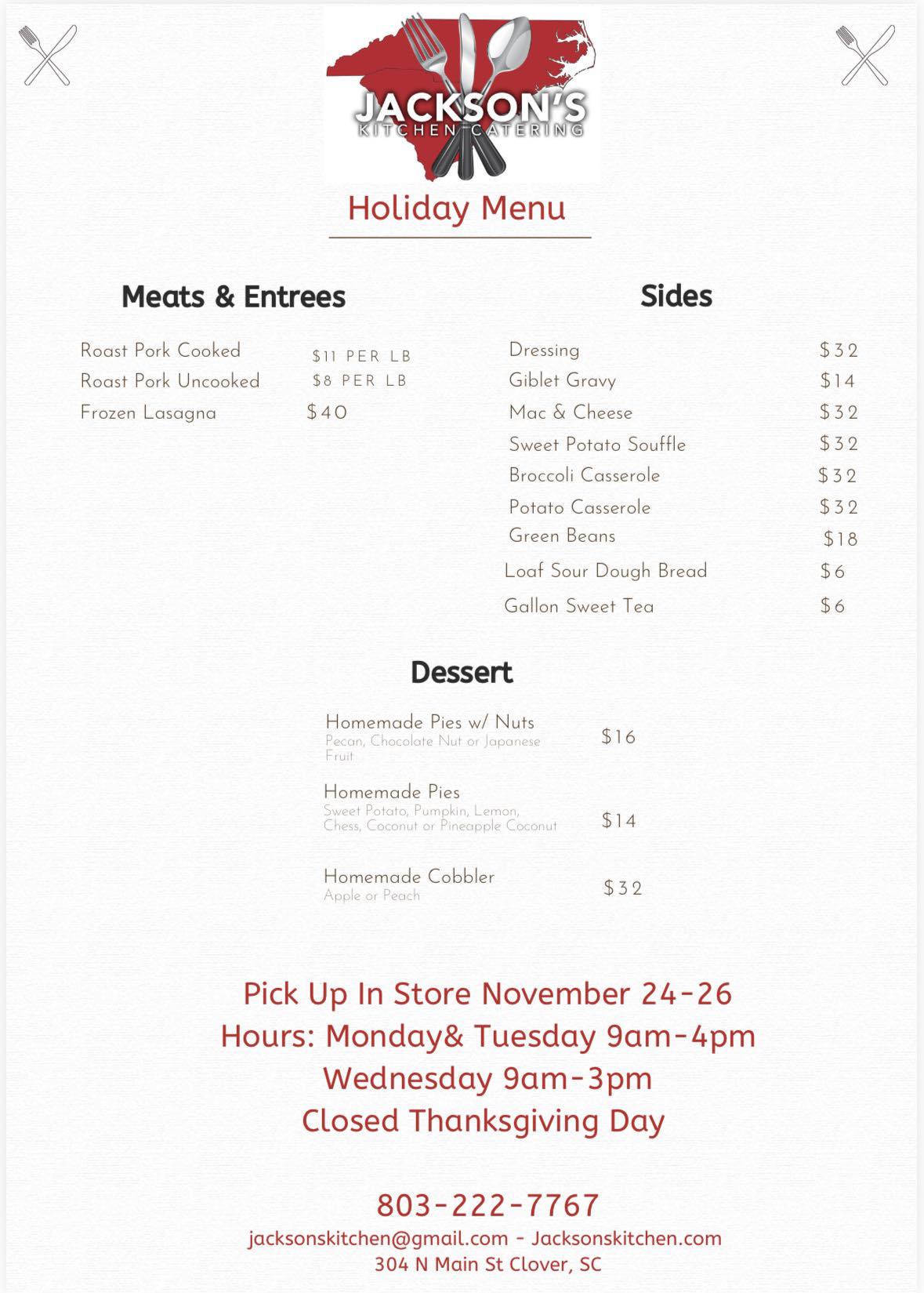 JACKSON'S
KITCHEN CATERING

Holiday Menu

Meats & Entrees

Roast Pork Cooked $11 PER LB
Roast Pork Uncooked $8 PER LB
Frozen Lasagna $40

Sides

Dressing $32
Giblet Gravy $14
Mac & Cheese $32
Sweet Potato Souffle $32
Broccoli Casserole $32
Potato Casserole $32
Green Beans $18
Loaf Sour Dough Bread $6
Gallon Sweet Tea $6

Dessert

Homemade Pies w/ Nuts
Pecan, Chocolate Nut or Japanese Fruit
$16

Homemade Pies
Sweet Potato, Pumpkin, Lemon, Chess, Coconut or Pineapple Coconut
$14

Homemade Cobbler
Apple or Peach
$32

Pick Up In Store November 24-26
Hours: Monday& Tuesday 9am-4pm
Wednesday 9am-3pm
Closed Thanksgiving Day

803-222-7767
jacksonskitchen@gmail.com - Jacksonskitchen.com
304 N Main St Clover, SC